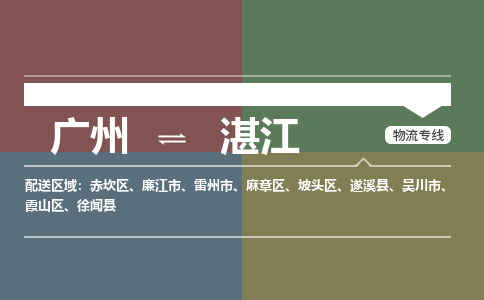 广州 ⇌ 湛江

物流专线

配送区域：赤坎区、廉江市、雷州市、麻章区、坡头区、遂溪县、吴川市、霞山区、徐闻县